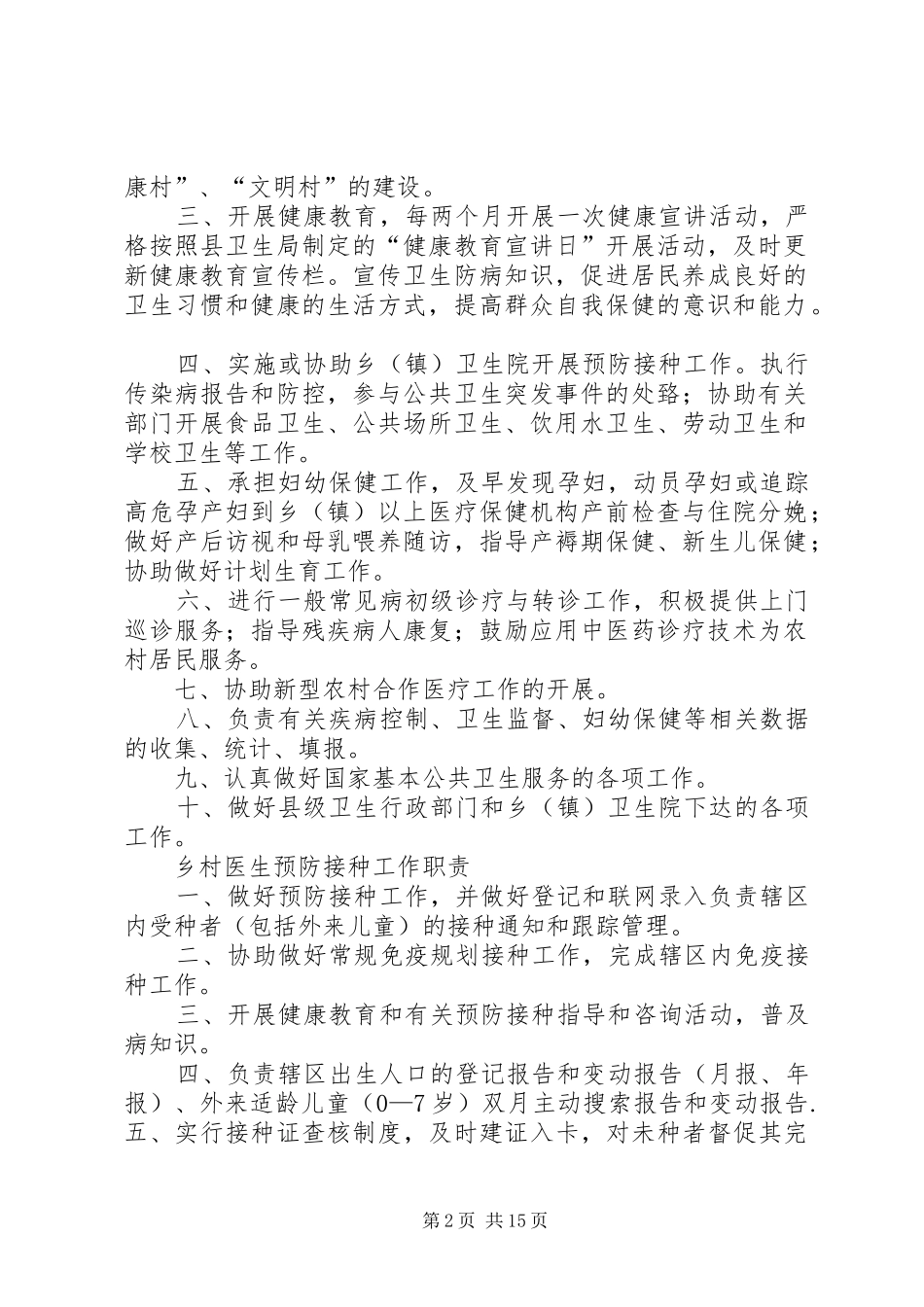 康村”、“文明村”的建设。

三、开展健康教育，每两个月开展一次健康宣讲活动，严格按照县卫生局制定的“健康教育宣讲日”开展活动，及时更新健康教育宣传栏。宣传卫生防病知识，促进居民养成良好的卫生习惯和健康的生活方式，提高群众自我保健的意识和能力。

四、实施或协助乡（镇）卫生院开展预防接种工作。执行传染病报告和防控，参与公共卫生突发事件的处臵；协助有关部门开展食品卫生、公共场所卫生、饮用水卫生、劳动卫生和学校卫生等工作。

五、承担妇幼保健工作，及早发现孕妇，动员孕妇或追踪高危孕产妇到乡（镇）以上医疗保健机构产前检查与住院分娩；做好产后访视和母乳喂养随访，指导产褥期保健、新生儿保健；协助做好计划生育工作。

六、进行一般常见病初级诊疗与转诊工作，积极提供上门巡诊服务；指导残疾病人康复；鼓励应用中医药诊疗技术为农村居民服务。

七、协助新型农村合作医疗工作的开展。

八、负责有关疾病控制、卫生监督、妇幼保健等相关数据的收集、统计、填报。

九、认真做好国家基本公共卫生服务的各项工作。

十、做好县级卫生行政部门和乡（镇）卫生院下达的各项工作。

乡村医生预防接种工作职责

一、做好预防接种工作，并做好登记和联网录入负责辖区内受种者（包括外来儿童）的接种通知和跟踪管理。

二、协助做好常规免疫规划接种工作，完成辖区内免疫接种工作。

三、开展健康教育和有关预防接种指导和咨询活动，普及病知识。

四、负责辖区出生人口的登记报告和变动报告（月报、年报）、外来适龄儿童（0—7岁）双月主动搜索报告和变动报告.五、实行接种证查核制度，及时建证入卡，对未种者督促其完

第2页 共15页